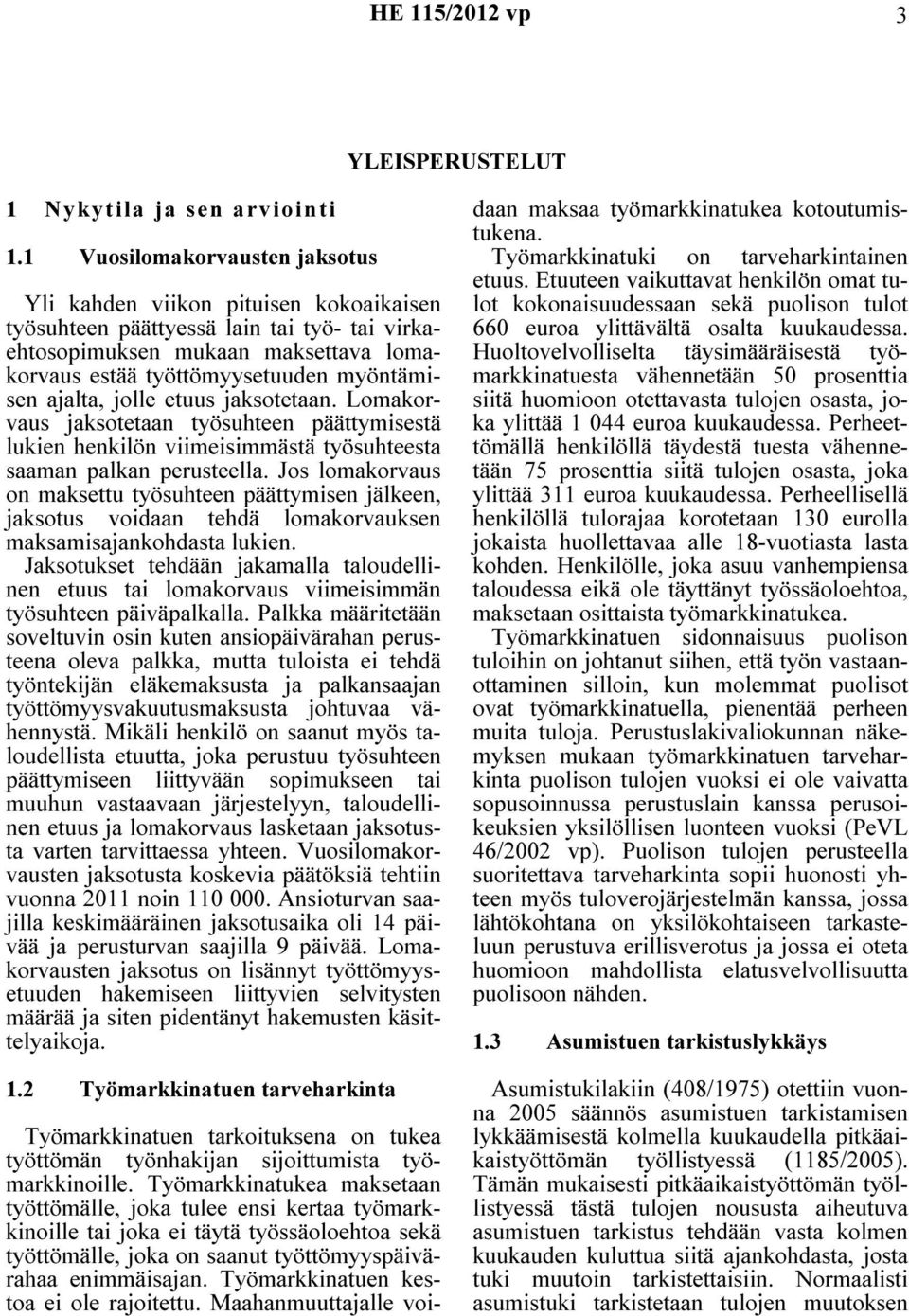 HE 115/2012 vp 3

YLEISPERUSTELUT

1 Nykytila ja sen arviointi

1.1 Vuosilomakorvausten jaksotus

Yli kahden viikon pituisen kokoaikaisen työsuhteen päättyessä lain tai työ- tai virkaehtosopimuksen mukaan maksettava lomakorvaus estää työttömyysetuuden myöntämisen ajalta, jolle etuus jaksotetaan. Lomakorvaus jaksotetaan työsuhteen päättymisestä lukien henkilön viimeisimmästä työsuhteesta saaman palkan perusteella. Jos lomakorvaus on maksettu työsuhteen päättymisen jälkeen, jaksotus voidaan tehdä lomakorvauksen maksamisajankohdasta lukien. Jaksotukset tehdään jakamalla taloudellinen etuus tai lomakorvaus viimeisimmän työsuhteen päiväpalkalla. Palkka määritetään soveltuvin osin kuten ansiopäivärahan perusteena oleva palkka, mutta tuloista ei tehdä työntekijän eläkemaksusta ja palkansaajan työttömyysvakuutusmaksusta johtuvaa vähennystä. Mikäli henkilö on saanut myös taloudellista etuutta, joka perustuu työsuhteen päättymiseen liittyvään sopimukseen tai muuhun vastaavaan järjestelyyn, taloudellinen etuus ja lomakorvaus lasketaan jaksotusta varten tarvittaessa yhteen. Vuosilomakorvausten jaksotusta koskevia päätöksiä tehtiin vuonna 2011 noin 110 000. Ansioturvan saajilla keskimääräinen jaksotusaika oli 14 päivää ja perusturvan saajilla 9 päivää. Lomakorvausten jaksotus on lisännyt työttömyysetuuden hakemiseen liittyvien selvitysten määrää ja siten pidentänyt hakemusten käsittelyaikoja.

1.2 Työmarkkinatuen tarveharkinta

Työmarkkinatuen tarkoituksena on tukea työttömän työnhakijan sijoittumista työmarkkinoille. Työmarkkinatukea maksetaan työttömälle, joka tulee ensi kertaa työmarkkinoille tai joka ei täytä työssäoloehtoa sekä työttömälle, joka on saanut työttömyyspäivärahaa enimmäisajan. Työmarkkinatuen kestoa ei ole rajoitettu. Maahanmuuttajalle voidaan maksaa työmarkkinatukea kotoutumistukena.

Työmarkkinatuki on tarveharkintainen etuus. Etuuteen vaikuttavat henkilön omat tulot kokonaisuudessaan sekä puolison tulot 660 euroa ylittävältä osalta kuukaudessa. Huoltovelvolliselta täysimääräisestä työmarkkinatuesta vähennetään 50 prosenttia siitä huomioon otettavasta tulojen osasta, joka ylittää 1 044 euroa kuukaudessa. Perheettömällä henkilöllä täydestä tuesta vähennetään 75 prosenttia siitä tulojen osasta, joka ylittää 311 euroa kuukaudessa. Perheellisellä henkilöllä tulorajaa korotetaan 130 eurolla jokaista huollettavaa alle 18-vuotiasta lasta kohden. Henkilölle, joka asuu vanhempiensa taloudessa eikä ole täyttänyt työssäoloehtoa, maksetaan osittaista työmarkkinatukea.

Työmarkkinatuen sidonnaisuus puolison tuloihin on johtanut siihen, että työn vastaanottaminen silloin, kun molemmat puolisot ovat työmarkkinatuella, pienentää perheen muita tuloja. Perustuslakivaliokunnan näkemyksen mukaan työmarkkinatuen tarveharkinta puolison tulojen vuoksi ei ole vaivatta sopusoinnussa perustuslain kanssa perusoikeuksien yksilöllisen luonteen vuoksi (PeVL 46/2002 vp). Puolison tulojen perusteella suoritettava tarveharkinta sopii huonosti yhteen myös tuloverojärjestelmän kanssa, jossa lähtökohtana on yksilökohtaiseen tarkasteluun perustuva erillisverotus ja jossa ei oteta huomioon mahdollista elatusvelvollisuutta puolisoon nähden.

1.3 Asumistuen tarkistuslykkäys

Asumistukilakiin (408/1975) otettiin vuonna 2005 säännös asumistuen tarkistamisen lykkäämisestä kolmella kuukaudella pitkäaikaistyöttömän työllistyessä (1185/2005). Tämän mukaisesti pitkäaikaistyöttömän työllistyessä tästä tulojen noususta aiheutuva asumistuen tarkistus tehdään vasta kolmen kuukauden kuluttua siitä ajankohdasta, josta tuki muutoin tarkistettaisiin. Normaalisti asumistuki tarkistetaan tulojen muutoksen